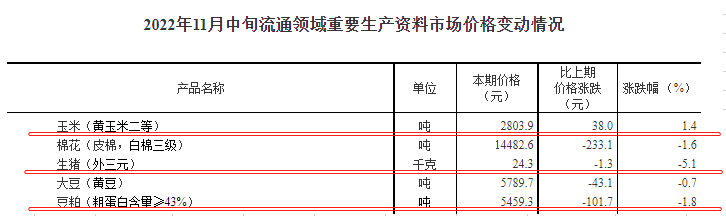 2022年11月中旬流通领域重要生产资料市场价格变动情况

| 产品名称 | 单位 | 本期价格（元） | 比上期价格涨跌（元） | 涨跌幅（%） |
|---|---|---|---|---|
| 玉米（黄玉米二等） | 吨 | 2803.9 | 38.0 | 1.4 |
| 棉花（皮棉，白棉三级） | 吨 | 14482.6 | -233.1 | -1.6 |
| 生猪（外三元） | 千克 | 24.3 | -1.3 | -5.1 |
| 大豆（黄豆） | 吨 | 5789.7 | -43.1 | -0.7 |
| 豆粕（粗蛋白含量≥43%） | 吨 | 5459.3 | -101.7 | -1.8 |